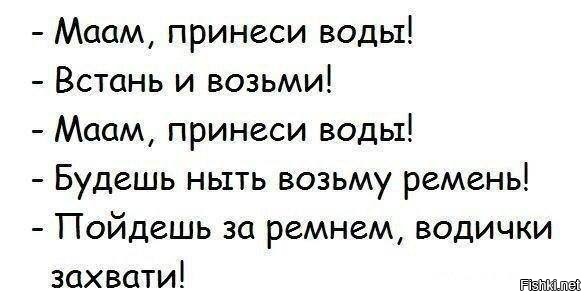 - Маам, принеси воды!
- Встань и возьми!
- Маам, принеси воды!
- Будешь ныть возьму ремень!
- Пойдешь за ремнем, водички захвати!

Fishki.net